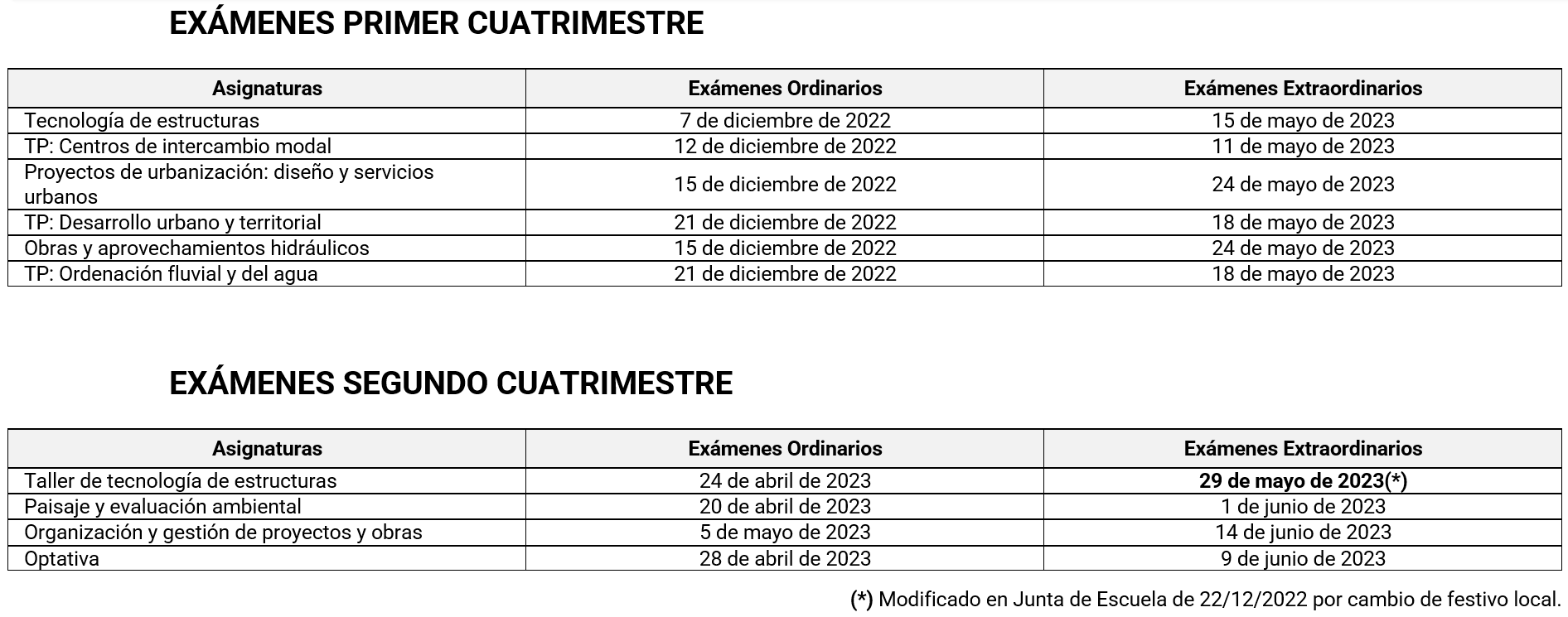 EXÁMENES PRIMER CUATRIMESTRE

| Asignaturas | Exámenes Ordinarios | Exámenes Extraordinarios |
|---|---|---|
| Tecnología de estructuras | 7 de diciembre de 2022 | 15 de mayo de 2023 |
| TP: Centros de intercambio modal | 12 de diciembre de 2022 | 11 de mayo de 2023 |
| Proyectos de urbanización: diseño y servicios urbanos | 15 de diciembre de 2022 | 24 de mayo de 2023 |
| TP: Desarrollo urbano y territorial | 21 de diciembre de 2022 | 18 de mayo de 2023 |
| Obras y aprovechamientos hidráulicos | 15 de diciembre de 2022 | 24 de mayo de 2023 |
| TP: Ordenación fluvial y del agua | 21 de diciembre de 2022 | 18 de mayo de 2023 |

EXÁMENES SEGUNDO CUATRIMESTRE

| Asignaturas | Exámenes Ordinarios | Exámenes Extraordinarios |
|---|---|---|
| Taller de tecnología de estructuras | 24 de abril de 2023 | 29 de mayo de 2023(*) |
| Paisaje y evaluación ambiental | 20 de abril de 2023 | 1 de junio de 2023 |
| Organización y gestión de proyectos y obras | 5 de mayo de 2023 | 14 de junio de 2023 |
| Optativa | 28 de abril de 2023 | 9 de junio de 2023 |

(*) Modificado en Junta de Escuela de 22/12/2022 por cambio de festivo local.